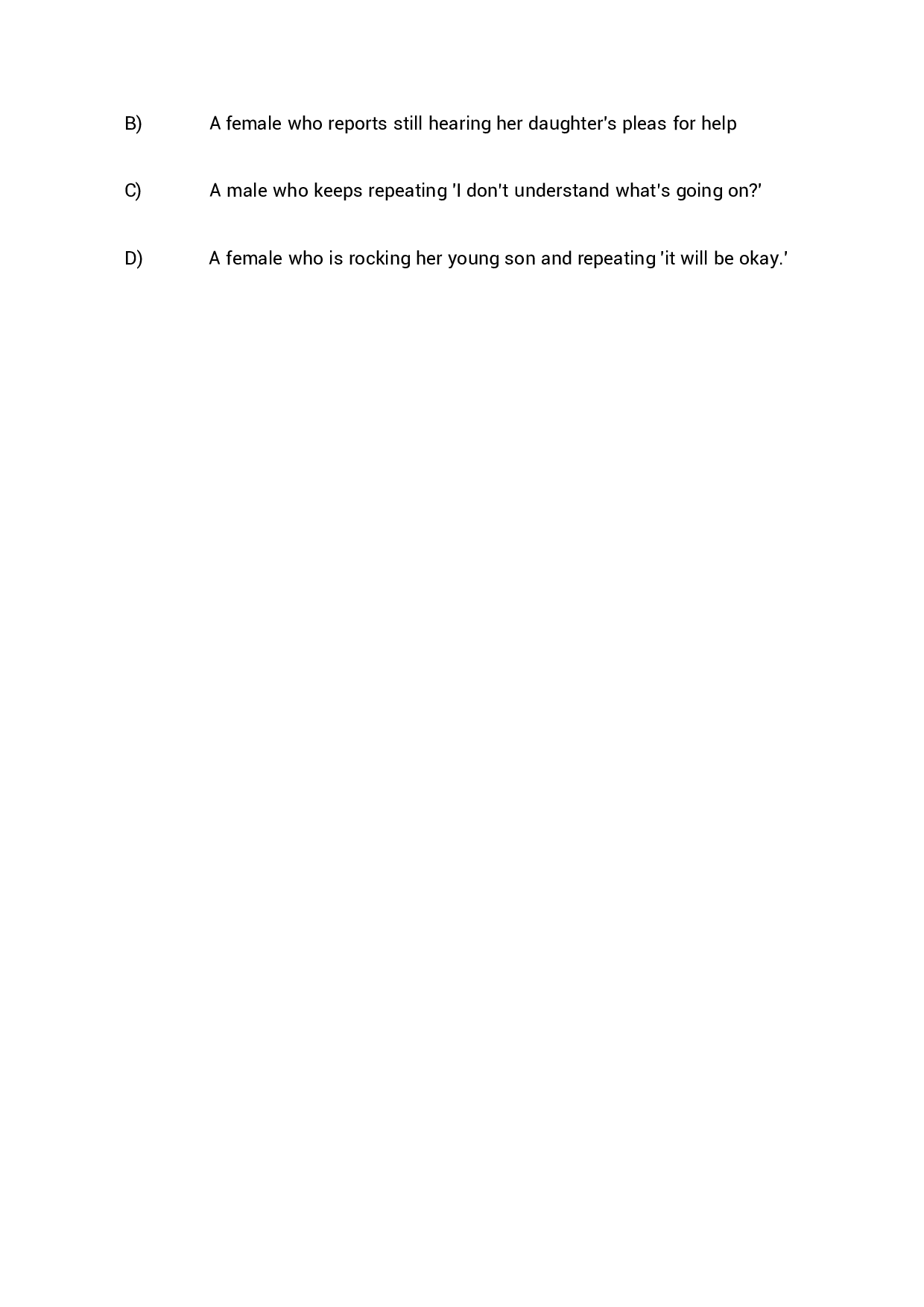 B) A female who reports still hearing her daughter's pleas for help

C) A male who keeps repeating 'I don't understand what's going on?'

D) A female who is rocking her young son and repeating 'it will be okay.'